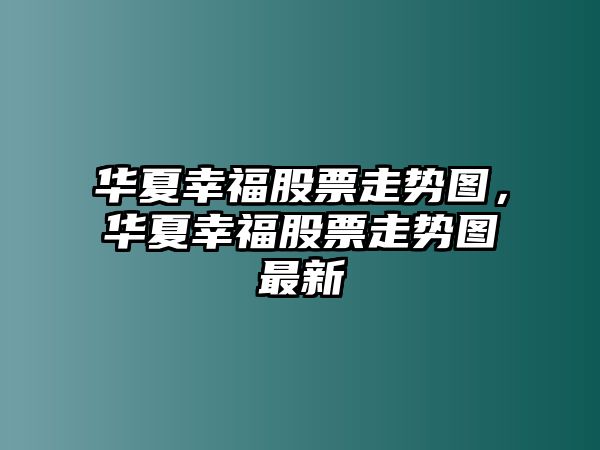 华夏幸福股票走势图，华夏幸福股票走势图最新